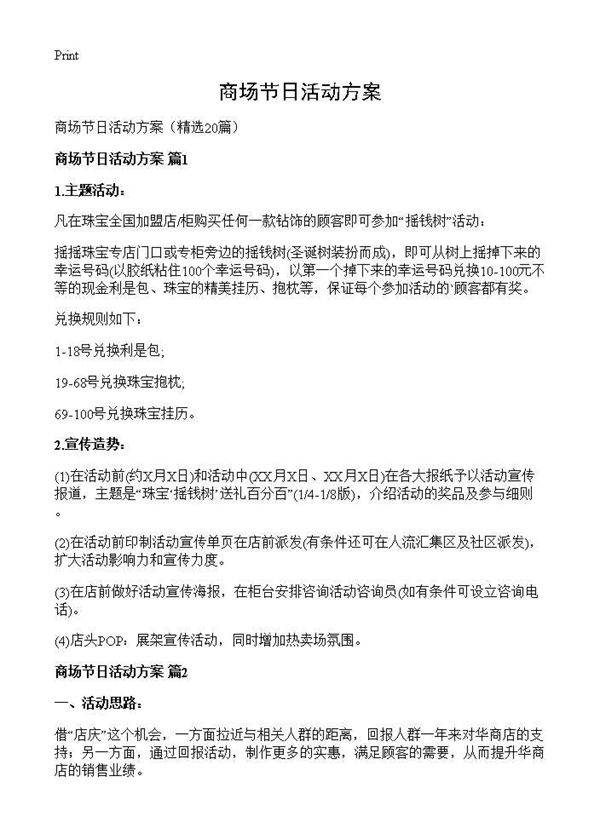 Print

商场节日活动方案

商场节日活动方案（精选20篇）

商场节日活动方案 篇1

1.主题活动：

凡在珠宝全国加盟店/柜购买任何一款钻饰的顾客即可参加“摇钱树”活动：

摇摇珠宝专店门口或专柜旁边的摇钱树(圣诞树装扮而成)，即可从树上摇掉下来的幸运号码(以胶纸粘住100个幸运号码)，以第一个掉下来的幸运号码兑换10-100元不等的现金利是包、珠宝的精美挂历、抱枕等，保证每个参加活动的`顾客都有奖。

兑换规则如下：

1-18号兑换利是包;

19-68号兑换珠宝抱枕;

69-100号兑换珠宝挂历。

2.宣传造势：

(1)在活动前(约X月X日)和活动中(XX月X日、XX月X日)在各大报纸予以活动宣传报道，主题是“珠宝‘摇钱树’送礼百分百”(1/4-1/8版)，介绍活动的奖品及参与细则。

(2)在活动前印制活动宣传单页在店前派发(有条件还可在人流汇集区及社区派发)，扩大活动影响力和宣传力度。

(3)在店前做好活动宣传海报，在柜台安排咨询活动咨询员(如有条件可设立咨询电话)。

(4)店头POP：展架宣传活动，同时增加热卖场氛围。

商场节日活动方案 篇2

一、活动思路：

借“店庆”这个机会，一方面拉近与相关人群的距离，回报人群一年来对华商店的支持；另一方面，通过回报活动，制作更多的实惠，满足顾客的需要，从而提升华商店的销售业绩。